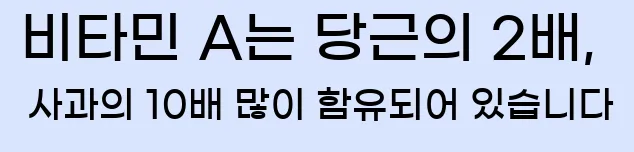 비타민 A는 당근의 2배,
사과의 10배 많이 함유되어 있습니다